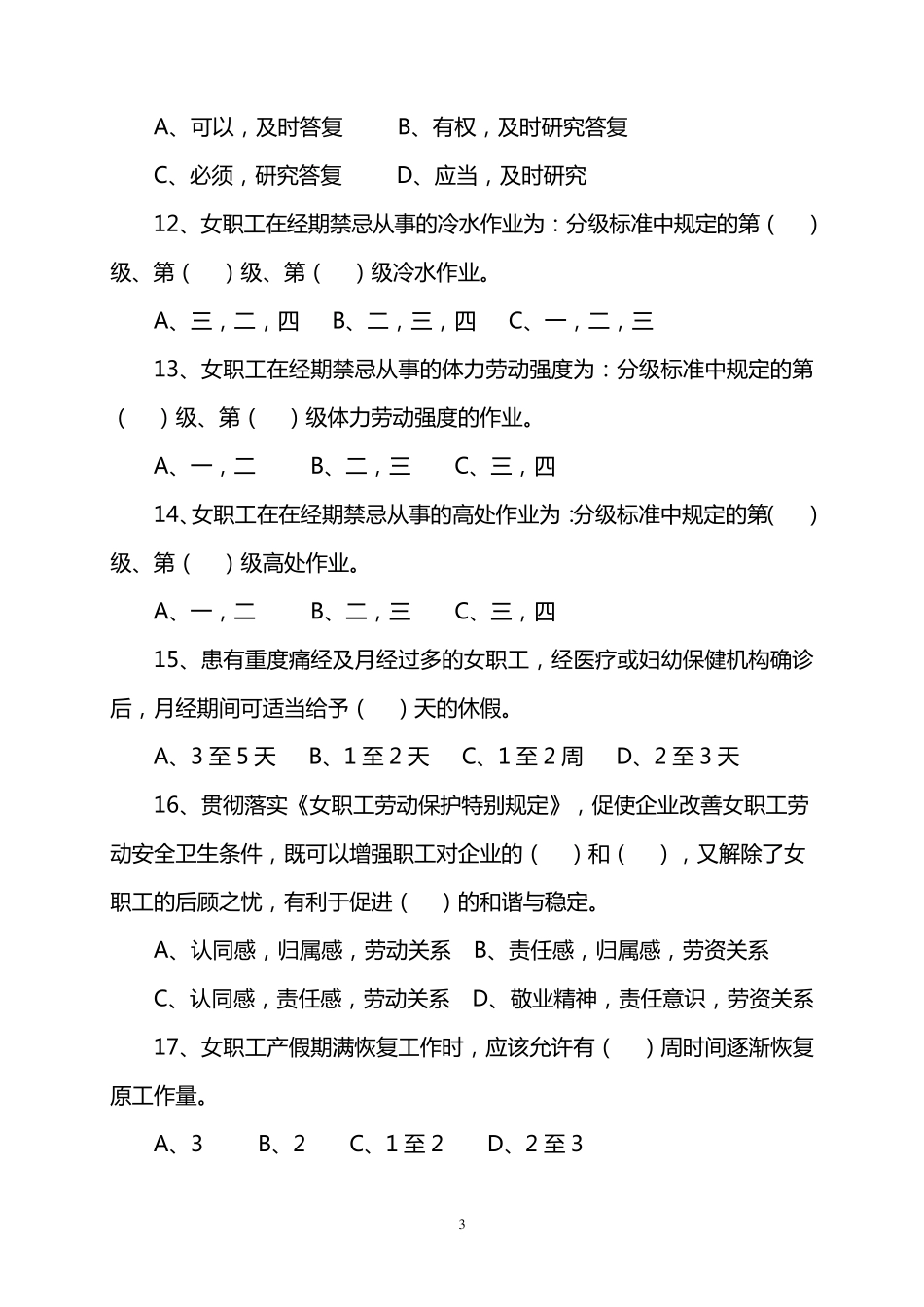 A、可以，及时答复　　B、有权，及时研究答复

C、必须，研究答复　　D、应当，及时研究

12、女职工在经期禁忌从事的冷水作业为：分级标准中规定的第（　）级、第（　）级、第（　）级冷水作业。

A、三，二，四　B、二，三，四　C、一，二，三

13、女职工在经期禁忌从事的体力劳动强度为：分级标准中规定的第（　）级、第（　）级体力劳动强度的作业。

A、一，二　　B、二，三　　C、三，四

14、女职工在在经期禁忌从事的高处作业为：分级标准中规定的第(　)级、第（　）级高处作业。

A、一，二　　B、二，三　　C、三，四

15、患有重度痛经及月经过多的女职工，经医疗或妇幼保健机构确诊后，月经期间可适当给予（　）天的休假。

A、3 至 5 天　B、1 至 2 天　C、1 至 2 周　D、2 至 3 天

16、贯彻落实《女职工劳动保护特别规定》，促使企业改善女职工劳动安全卫生条件，既可以增强职工对企业的（　）和（　），又解除了女职工的后顾之忧，有利于促进（　）的和谐与稳定。

A、认同感，归属感，劳动关系　B、责任感，归属感，劳资关系

C、认同感，责任感，劳动关系　D、敬业精神，责任意识，劳资关系

17、女职工产假期满恢复工作时，应该允许有（　）周时间逐渐恢复原工作量。

A、3　　B、2　　C、1 至 2　　D、2 至 3

3